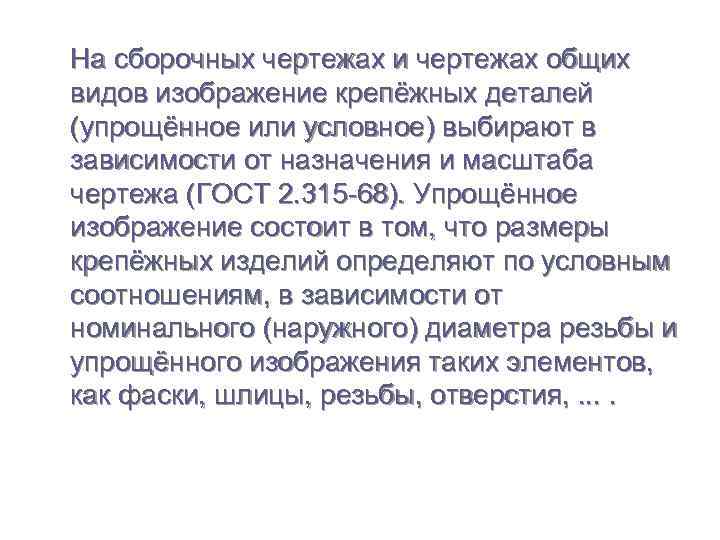 На сборочных чертежах и чертежах общих видов изображение крепёжных деталей (упрощённое или условное) выбирают в зависимости от назначения и масштаба чертежа (ГОСТ 2.315-68). Упрощённое изображение состоит в том, что размеры крепёжных изделий определяют по условным соотношениям, в зависимости от номинального (наружного) диаметра резьбы и упрощённого изображения таких элементов, как фаски, шлицы, резьбы, отверстия, ... .